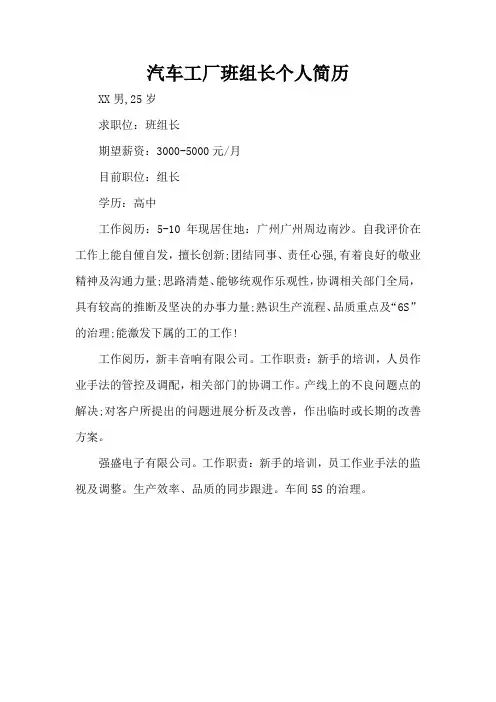 汽车工厂班组长个人简历

XX 男,25 岁

求职位：班组长

期望薪资：3000-5000 元/月

目前职位：组长

学历：高中

工作阅历：5-10 年现居住地：广州广州周边南沙。自我评价在工作上能自便自发，擅长创新;团结同事、责任心强,有着良好的敬业精神及沟通力量;思路清楚、能够统观作乐观性，协调相关部门全局，具有较高的推断及坚决的办事力量;熟识生产流程、品质重点及“6S”的治理;能激发下属的工的工作!

工作阅历，新丰音响有限公司。工作职责：新手的培训，人员作业手法的管控及调配，相关部门的协调工作。产线上的不良问题点的解决;对客户所提出的问题进展分析及改善，作出临时或长期的改善方案。

强盛电子有限公司。工作职责：新手的培训，员工作业手法的监视及调整。生产效率、品质的同步跟进。车间 5S 的治理。